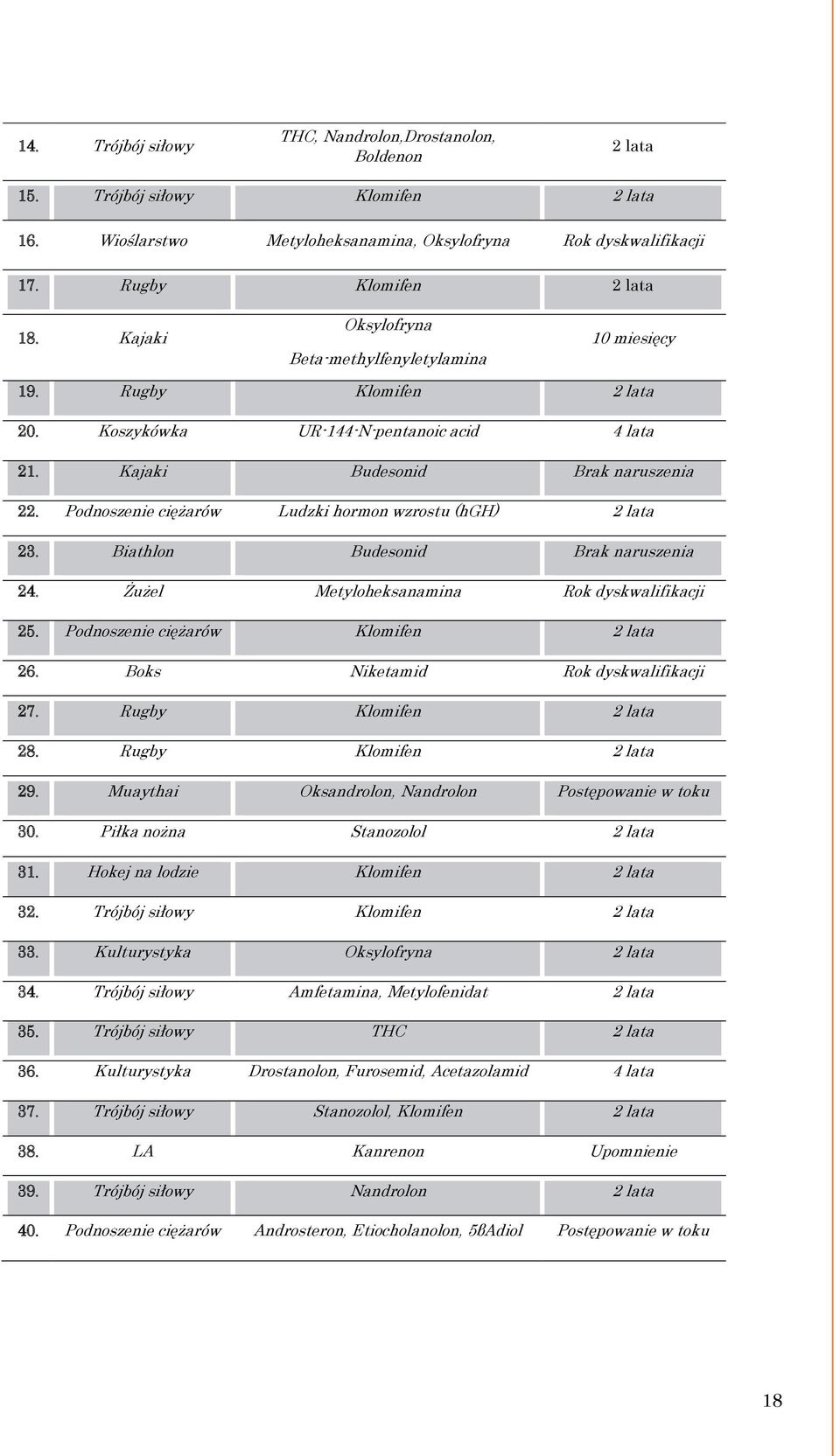 | | | | |
|---|---|---|---|
| 14. | Trójbój siłowy | THC, Nandrolon,Drostanolon, Boldenon | 2 lata |
| 15. | Trójbój siłowy | Klomifen | 2 lata |
| 16. | Wioślarstwo | Metyloheksanamina, Oksylofryna | Rok dyskwalifikacji |
| 17. | Rugby | Klomifen | 2 lata |
| 18. | Kajaki | Oksylofryna Beta-methylfenyletylamina | 10 miesięcy |
| 19. | Rugby | Klomifen | 2 lata |
| 20. | Koszykówka | UR-144-N-pentanoic acid | 4 lata |
| 21. | Kajaki | Budesonid | Brak naruszenia |
| 22. | Podnoszenie ciężarów | Ludzki hormon wzrostu (hGH) | 2 lata |
| 23. | Biathlon | Budesonid | Brak naruszenia |
| 24. | Żużel | Metyloheksanamina | Rok dyskwalifikacji |
| 25. | Podnoszenie ciężarów | Klomifen | 2 lata |
| 26. | Boks | Niketamid | Rok dyskwalifikacji |
| 27. | Rugby | Klomifen | 2 lata |
| 28. | Rugby | Klomifen | 2 lata |
| 29. | Muaythai | Oksandrolon, Nandrolon | Postępowanie w toku |
| 30. | Piłka nożna | Stanozolol | 2 lata |
| 31. | Hokej na lodzie | Klomifen | 2 lata |
| 32. | Trójbój siłowy | Klomifen | 2 lata |
| 33. | Kulturystyka | Oksylofryna | 2 lata |
| 34. | Trójbój siłowy | Amfetamina, Metylofenidat | 2 lata |
| 35. | Trójbój siłowy | THC | 2 lata |
| 36. | Kulturystyka | Drostanolon, Furosemid, Acetazolamid | 4 lata |
| 37. | Trójbój siłowy | Stanozolol, Klomifen | 2 lata |
| 38. | LA | Kanrenon | Upomnienie |
| 39. | Trójbój siłowy | Nandrolon | 2 lata |
| 40. | Podnoszenie ciężarów | Androsteron, Etiocholanolon, 5ßAdiol | Postępowanie w toku |

18